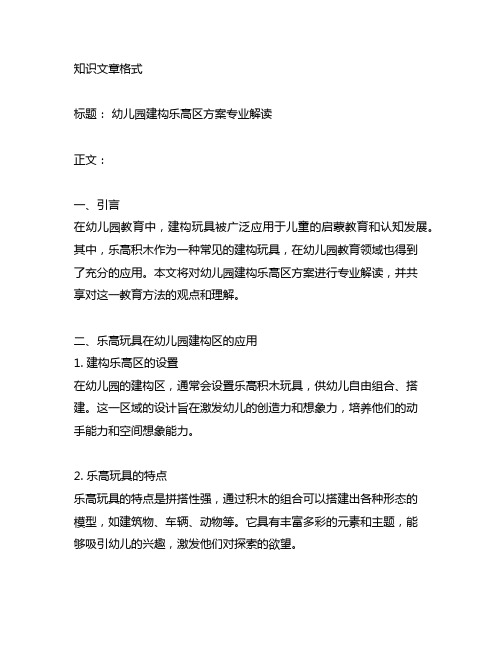 知识文章格式

标题： 幼儿园建构乐高区方案专业解读

正文：

一、引言
在幼儿园教育中，建构玩具被广泛应用于儿童的启蒙教育和认知发展。其中，乐高积木作为一种常见的建构玩具，在幼儿园教育领域也得到了充分的应用。本文将对幼儿园建构乐高区方案进行专业解读，并共享对这一教育方法的观点和理解。

二、乐高玩具在幼儿园建构区的应用
1. 建构乐高区的设置
在幼儿园的建构区，通常会设置乐高积木玩具，供幼儿自由组合、搭建。这一区域的设计旨在激发幼儿的创造力和想象力，培养他们的动手能力和空间想象能力。

2. 乐高玩具的特点
乐高玩具的特点是拼搭性强，通过积木的组合可以搭建出各种形态的模型，如建筑物、车辆、动物等。它具有丰富多彩的元素和主题，能够吸引幼儿的兴趣，激发他们对探索的欲望。